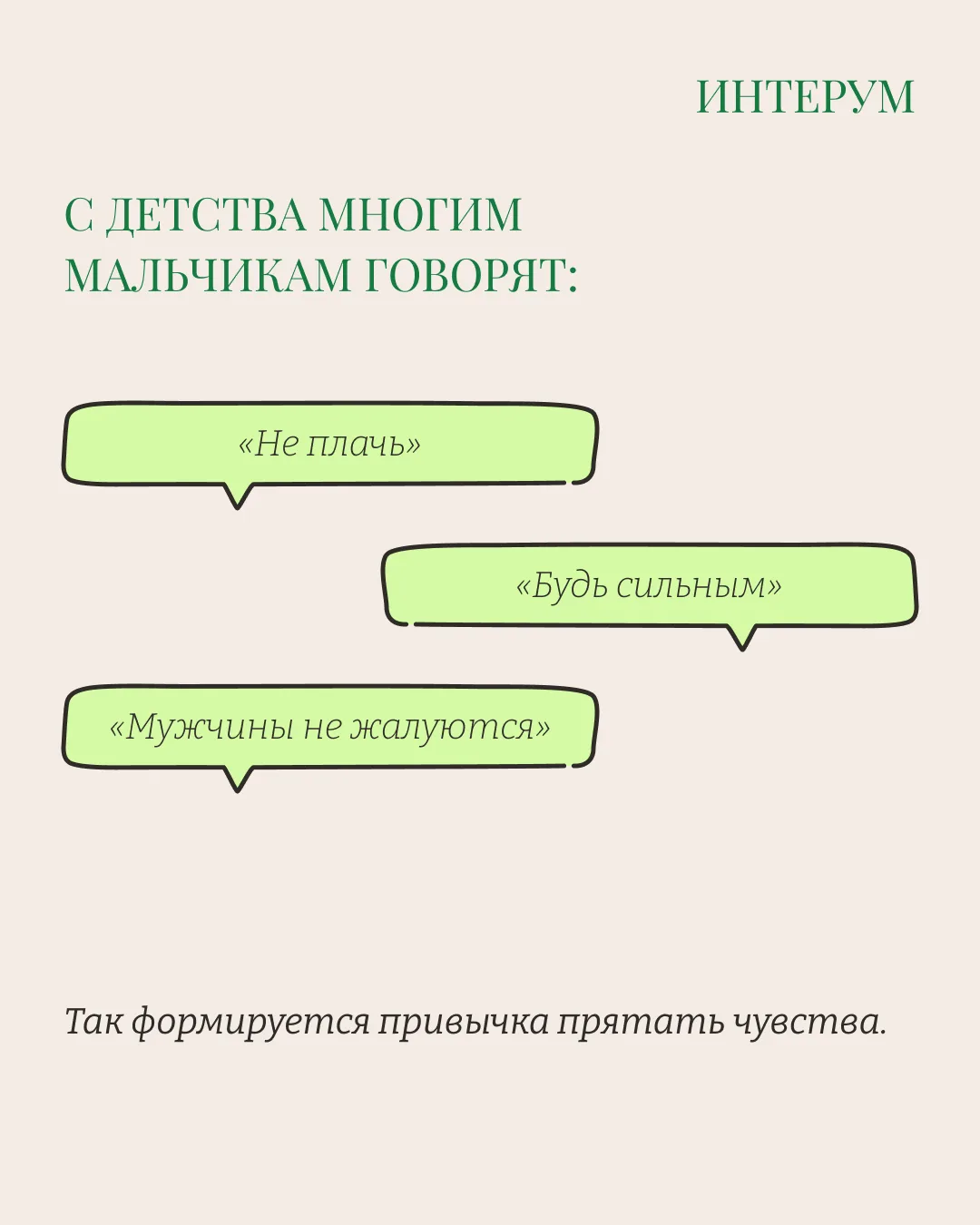 ИНТЕРУМ

С ДЕТСТВА МНОГИМ МАЛЬЧИКАМ ГОВОРЯТ:

«Не плачь»

«Будь сильным»

«Мужчины не жалуются»

Так формируется привычка прятать чувства.